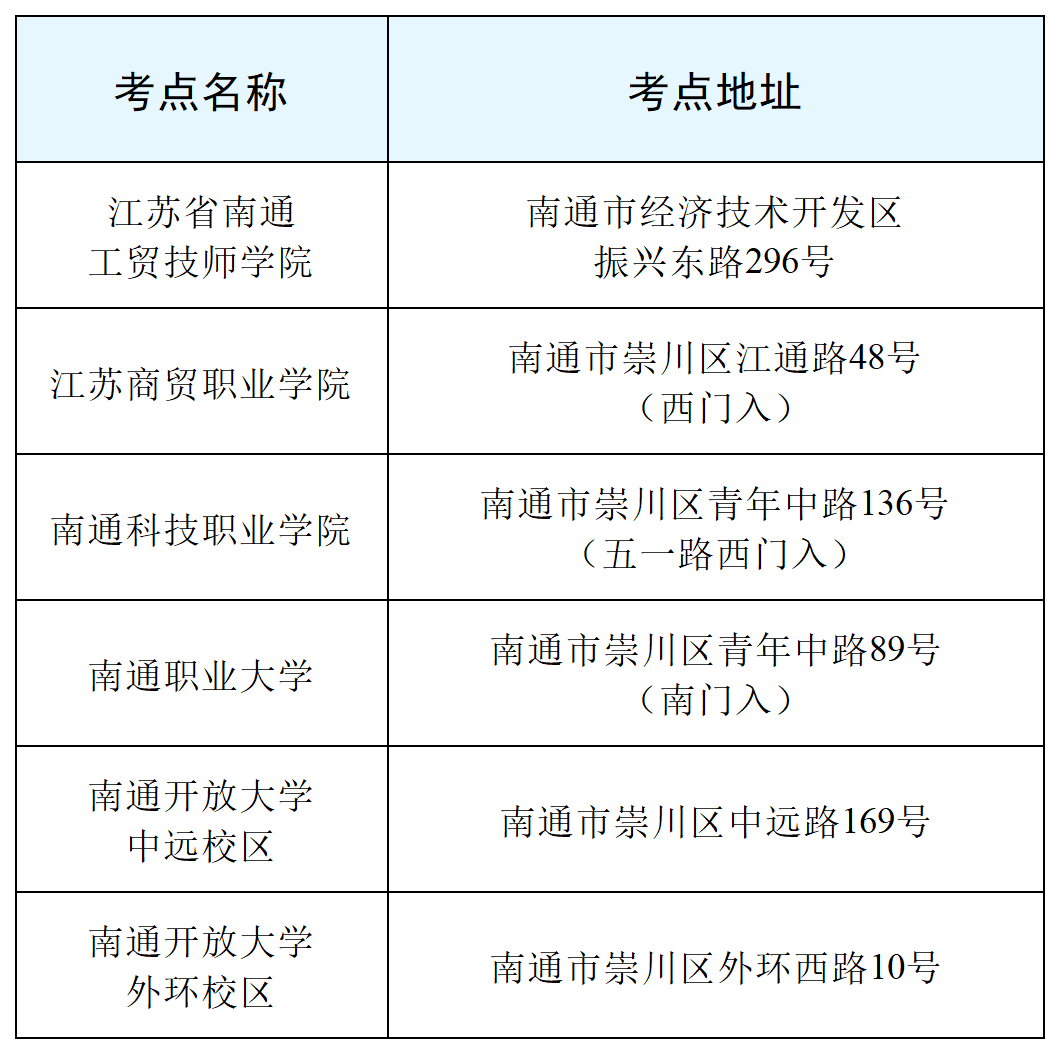 | 考点名称 | 考点地址 |
|---|---|
| 江苏省南通工贸技师学院 | 南通市经济技术开发区振兴东路296号 |
| 江苏商贸职业学院 | 南通市崇川区江通路48号（西门入） |
| 南通科技职业学院 | 南通市崇川区青年中路136号（五一路西门入） |
| 南通职业大学 | 南通市崇川区青年中路89号（南门入） |
| 南通开放大学中远校区 | 南通市崇川区中远路169号 |
| 南通开放大学外环校区 | 南通市崇川区外环西路10号 |